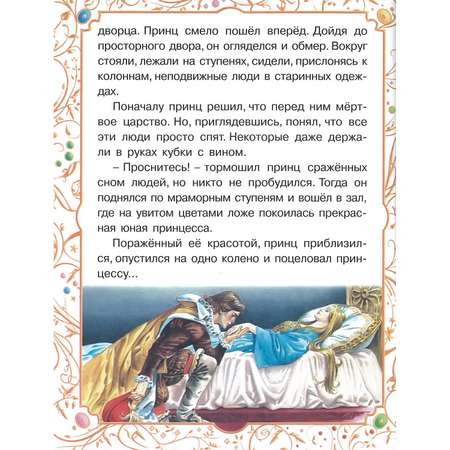 дворца. Принц смело пошёл вперёд. Дойдя до просторного двора, он огляделся и обмер. Вокруг стояли, лежали на ступенях, сидели, прислонясь к колоннам, неподвижные люди в старинных одеждах.

Поначалу принц решил, что перед ним мёртвое царство. Но, приглядевшись, понял, что все эти люди просто спят. Некоторые даже держали в руках кубки с вином.

– Проснитесь! – тормошил принц сражённых сном людей, но никто не пробудился. Тогда он поднялся по мраморным ступеням и вошёл в зал, где на увитом цветами ложе покоилась прекрасная юная принцесса.

Поражённый её красотой, принц приблизился, опустился на одно колено и поцеловал принцессу...